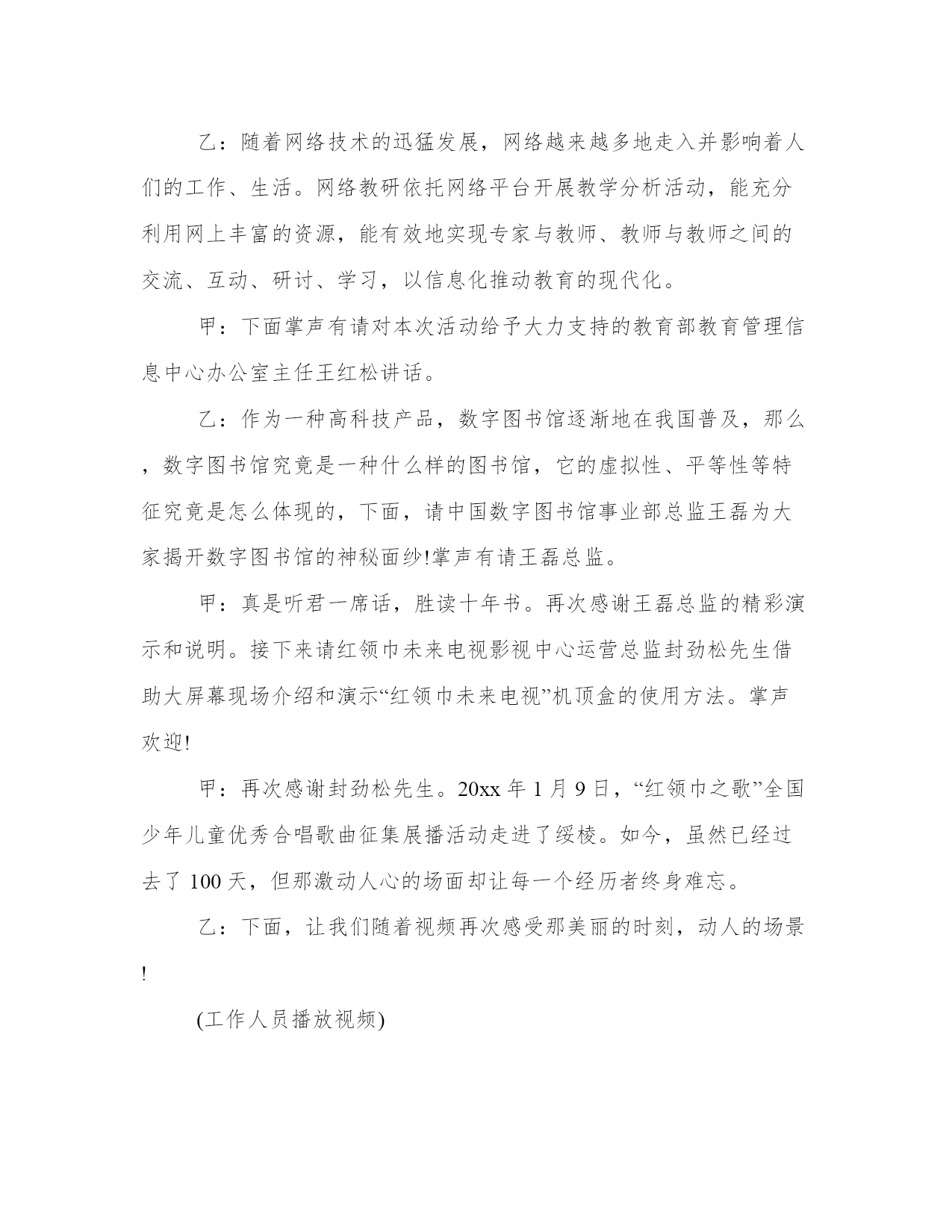 乙：随着网络技术的迅猛发展，网络越来越多地走入并影响着人们的工作、生活。网络教研依托网络平台开展教学分析活动，能充分利用网上丰富的资源，能有效地实现专家与教师、教师与教师之间的交流、互动、研讨、学习，以信息化推动教育的现代化。

甲：下面掌声有请对本次活动给予大力支持的教育部教育管理信息中心办公室主任王红松讲话。

乙：作为一种高科技产品，数字图书馆逐渐地在我国普及，那么，数字图书馆究竟是一种什么样的图书馆，它的虚拟性、平等性等特征究竟是怎么体现的，下面，请中国数字图书馆事业部总监王磊为大家揭开数字图书馆的神秘面纱!掌声有请王磊总监。

甲：真是听君一席话，胜读十年书。再次感谢王磊总监的精彩演示和说明。接下来请红领巾未来电视影视中心运营总监封劲松先生借助大屏幕现场介绍和演示“红领巾未来电视”机顶盒的使用方法。掌声欢迎!

甲：再次感谢封劲松先生。20xx 年 1 月 9 日，“红领巾之歌”全国少年儿童优秀合唱歌曲征集展播活动走进了绥棱。如今，虽然已经过去了 100 天，但那激动人心的场面却让每一个经历者终身难忘。

乙：下面，让我们随着视频再次感受那美丽的时刻，动人的场景!

(工作人员播放视频)